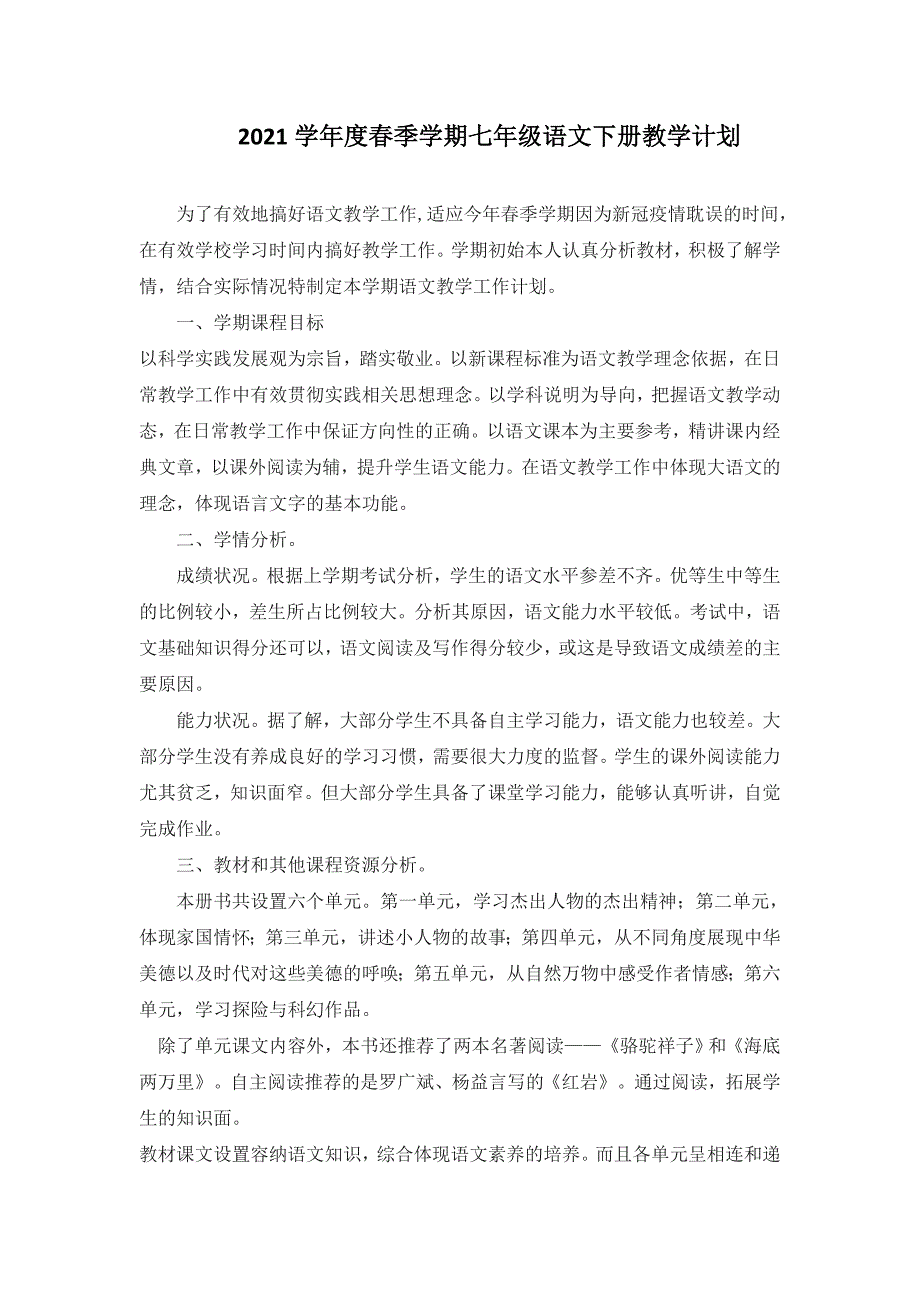 2021 学年度春季学期七年级语文下册教学计划

为了有效地搞好语文教学工作，适应今年春季学期因为新冠疫情耽误的时间，在有效学校学习时间内搞好教学工作。学期初始本人认真分析教材，积极了解学情，结合实际情况特制定本学期语文教学工作计划。

一、学期课程目标

以科学实践发展观为宗旨，踏实敬业。以新课程标准为语文教学理念依据，在日常教学工作中有效贯彻实践相关思想理念。以学科说明为导向，把握语文教学动态，在日常教学工作中保证方向性的正确。以语文课本为主要参考，精讲课内经典文章，以课外阅读为辅，提升学生语文能力。在语文教学工作中体现大语文的理念，体现语言文字的基本功能。

二、学情分析。

成绩状况。根据上学期考试分析，学生的语文水平参差不齐。优等生中等生的比例较小，差生所占比例较大。分析其原因，语文能力水平较低。考试中，语文基础知识得分还可以，语文阅读及写作得分较少，或这是导致语文成绩差的主要原因。

能力状况。据了解，大部分学生不具备自主学习能力，语文能力也较差。大部分学生没有养成良好的学习习惯，需要很大力度的监督。学生的课外阅读能力尤其贫乏，知识面窄。但大部分学生具备了课堂学习能力，能够认真听讲，自觉完成作业。

三、教材和其他课程资源分析。

本册书共设置六个单元。第一单元，学习杰出人物的杰出精神；第二单元，体现家国情怀；第三单元，讲述小人物的故事；第四单元，从不同角度展现中华美德以及时代对这些美德的呼唤；第五单元，从自然万物中感受作者情感；第六单元，学习探险与科幻作品。

除了单元课文内容外，本书还推荐了两本名著阅读——《骆驼祥子》和《海底两万里》。自主阅读推荐的是罗广斌、杨益言写的《红岩》。通过阅读，拓展学生的知识面。

教材课文设置容纳语文知识，综合体现语文素养的培养。而且各单元呈相连和递